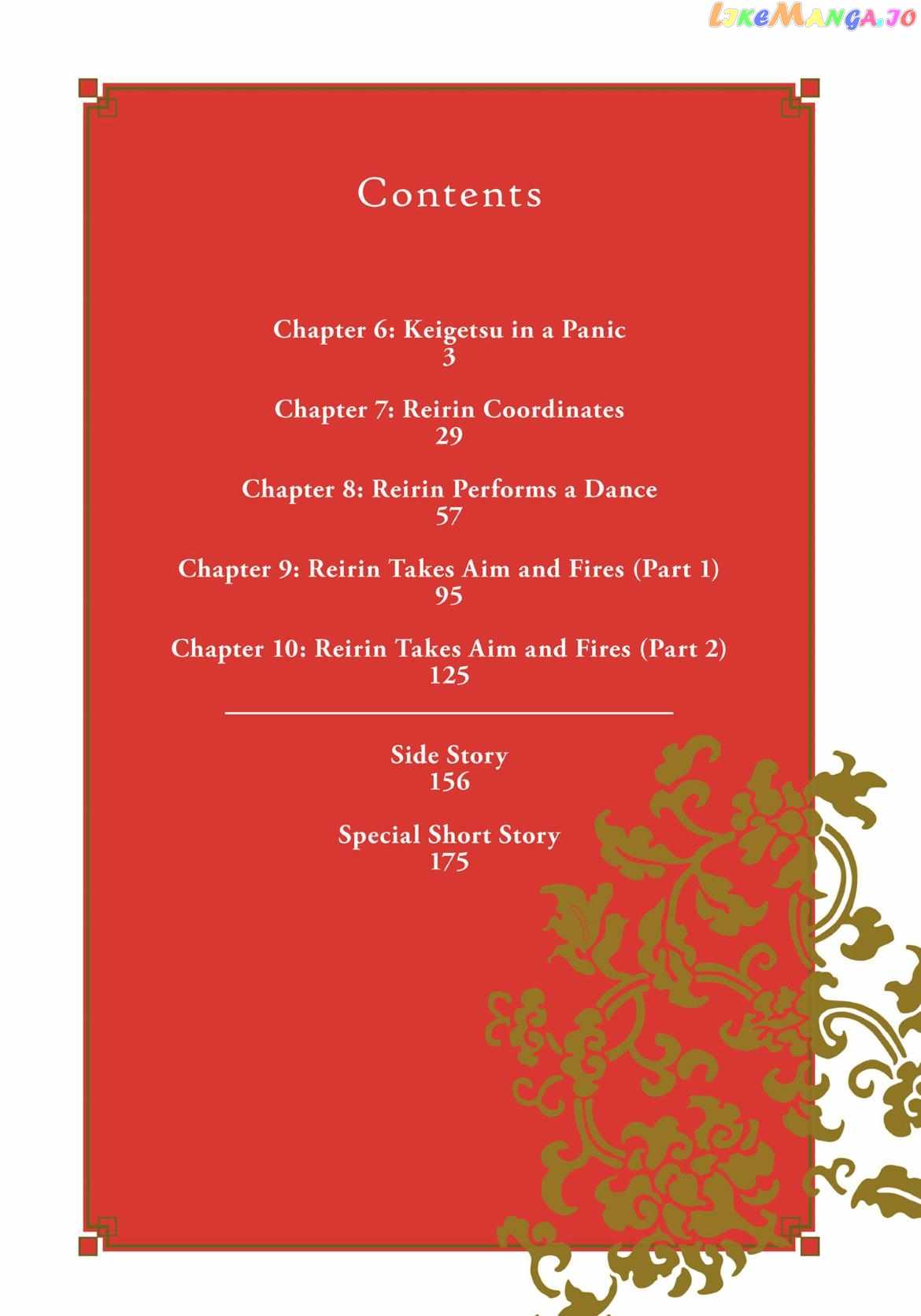 LikeManga.io

Contents

Chapter 6: Keigetsu in a Panic
3

Chapter 7: Reirin Coordinates
29

Chapter 8: Reirin Performs a Dance
57

Chapter 9: Reirin Takes Aim and Fires (Part 1)
95

Chapter 10: Reirin Takes Aim and Fires (Part 2)
125

Side Story
156

Special Short Story
175